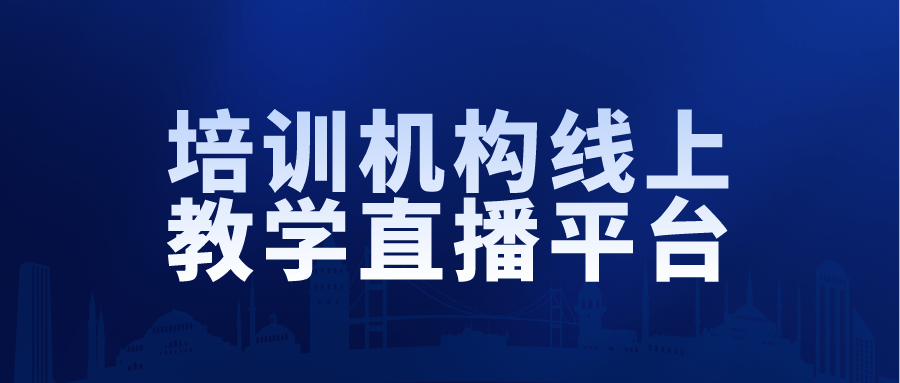 培训机构线上
教学直播平台